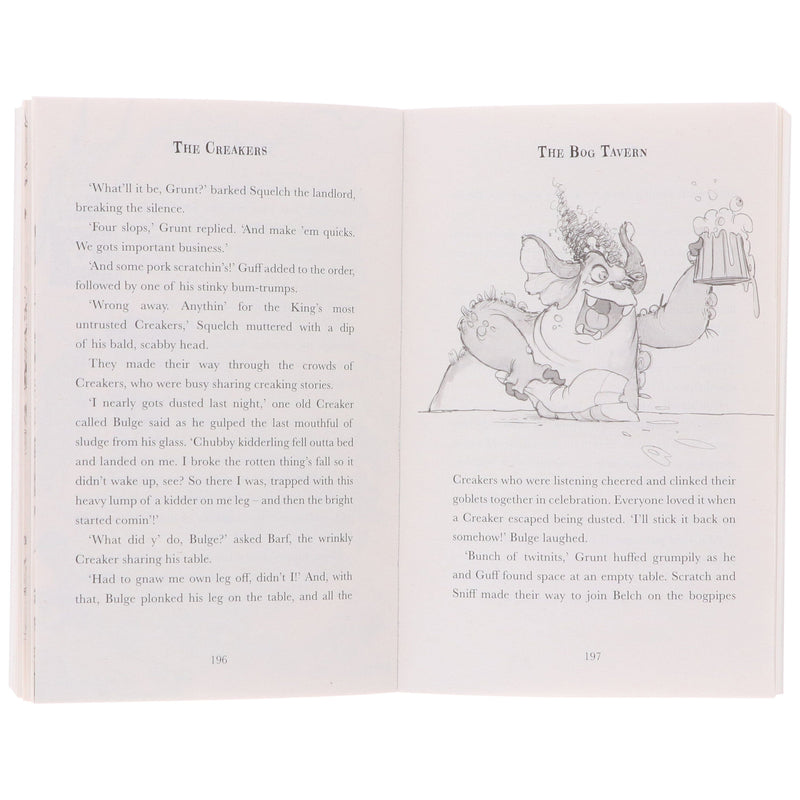 THE CREAKERS

'What'll it be, Grunt?' barked Squelch the landlord, breaking the silence.

'Four slops,' Grunt replied. 'And make 'em quicks. We gots important business.'

'And some pork scratchin's!' Guff added to the order, followed by one of his stinky bum-trumps.

'Wrong away. Anythin' for the King's most untrusted Creakers,' Squelch muttered with a dip of his bald, scabby head.

They made their way through the crowds of Creakers, who were busy sharing creaking stories.

'I nearly gots dusted last night,' one old Creaker called Bulge said as he gulped the last mouthful of sludge from his glass. 'Chubby kidderling fell outta bed and landed on me. I broke the rotten thing's fall so it didn't wake up, see? So there I was, trapped with this heavy lump of a kidder on me leg – and then the bright started comin'!'

'What did y' do, Bulge?' asked Barf, the wrinkly Creaker sharing his table.

'Had to gnaw me own leg off, didn't I!' And, with that, Bulge plonked his leg on the table, and all the

196

THE BOG TAVERN

Creakers who were listening cheered and clinked their goblets together in celebration. Everyone loved it when a Creaker escaped being dusted. 'I'll stick it back on somehow!' Bulge laughed.

'Bunch of twitnits,' Grunt huffed grumpily as he and Guff found space at an empty table. Scratch and Sniff made their way to join Belch on the bogpipes

197